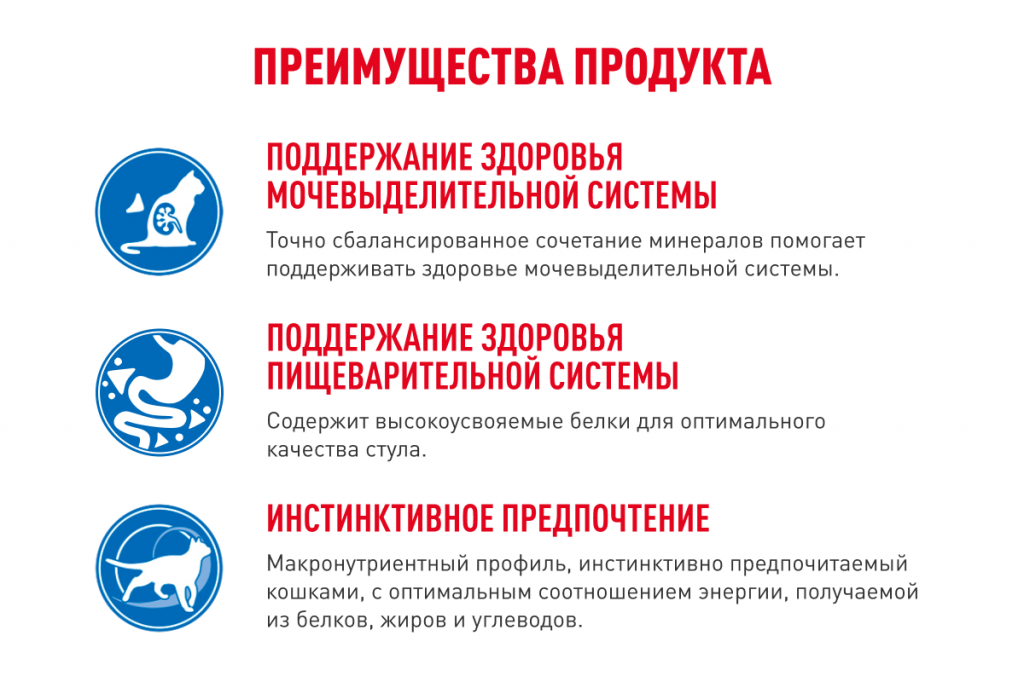 ПРЕИМУЩЕСТВА ПРОДУКТА

ПОДДЕРЖАНИЕ ЗДОРОВЬЯ МОЧЕВЫДЕЛИТЕЛЬНОЙ СИСТЕМЫ

Точно сбалансированное сочетание минералов помогает поддерживать здоровье мочевыделительной системы.

ПОДДЕРЖАНИЕ ЗДОРОВЬЯ ПИЩЕВАРИТЕЛЬНОЙ СИСТЕМЫ

Содержит высокоусвояемые белки для оптимального качества стула.

ИНСТИНКТИВНОЕ ПРЕДПОЧТЕНИЕ

Макронутриентный профиль, инстинктивно предпочитаемый кошками, с оптимальным соотношением энергии, получаемой из белков, жиров и углеводов.